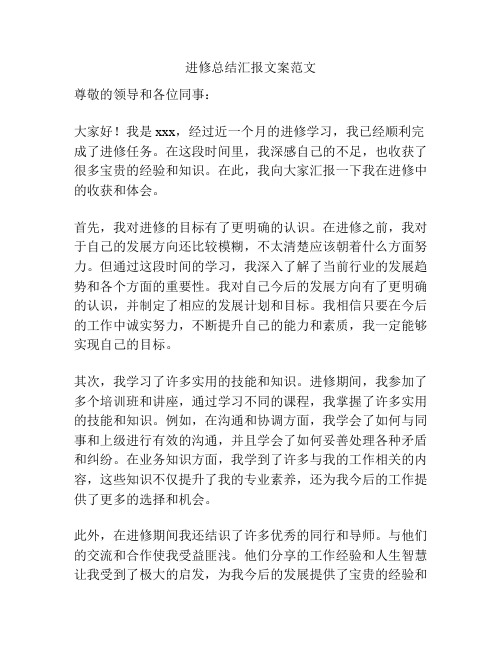 进修总结汇报文案范文

尊敬的领导和各位同事：

大家好！我是 xxx，经过近一个月的进修学习，我已经顺利完成了进修任务。在这段时间里，我深感自己的不足，也收获了很多宝贵的经验和知识。在此，我向大家汇报一下我在进修中的收获和体会。

首先，我对进修的目标有了更明确的认识。在进修之前，我对于自己的发展方向还比较模糊，不太清楚应该朝着什么方面努力。但通过这段时间的学习，我深入了解了当前行业的发展趋势和各个方面的重要性。我对自己今后的发展方向有了更明确的认识，并制定了相应的发展计划和目标。我相信只要在今后的工作中诚实努力，不断提升自己的能力和素质，我一定能够实现自己的目标。

其次，我学习了许多实用的技能和知识。进修期间，我参加了多个培训班和讲座，通过学习不同的课程，我掌握了许多实用的技能和知识。例如，在沟通和协调方面，我学会了如何与同事和上级进行有效的沟通，并且学会了如何妥善处理各种矛盾和纠纷。在业务知识方面，我学到了许多与我的工作相关的内容，这些知识不仅提升了我的专业素养，还为我今后的工作提供了更多的选择和机会。

此外，在进修期间我还结识了许多优秀的同行和导师。与他们的交流和合作使我受益匪浅。他们分享的工作经验和人生智慧让我受到了极大的启发，为我今后的发展提供了宝贵的经验和